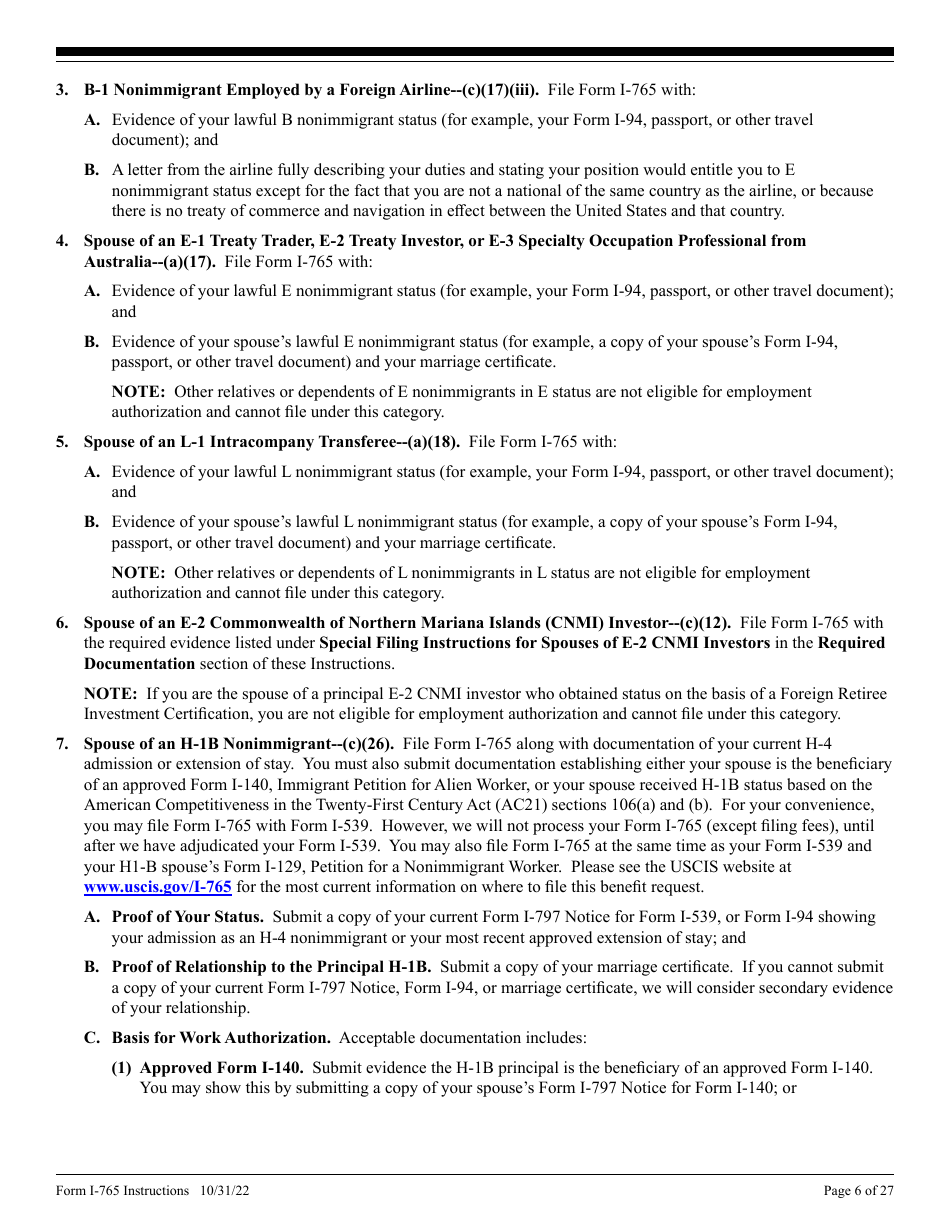 3. B-1 Nonimmigrant Employed by a Foreign Airline--(c)(17)(iii). File Form I-765 with:

A. Evidence of your lawful B nonimmigrant status (for example, your Form I-94, passport, or other travel document); and

B. A letter from the airline fully describing your duties and stating your position would entitle you to E nonimmigrant status except for the fact that you are not a national of the same country as the airline, or because there is no treaty of commerce and navigation in effect between the United States and that country.

4. Spouse of an E-1 Treaty Trader, E-2 Treaty Investor, or E-3 Specialty Occupation Professional from Australia--(a)(17). File Form I-765 with:

A. Evidence of your lawful E nonimmigrant status (for example, your Form I-94, passport, or other travel document); and

B. Evidence of your spouse's lawful E nonimmigrant status (for example, a copy of your spouse's Form I-94, passport, or other travel document) and your marriage certificate.

NOTE: Other relatives or dependents of E nonimmigrants in E status are not eligible for employment authorization and cannot file under this category.

5. Spouse of an L-1 Intracompany Transferee--(a)(18). File Form I-765 with:

A. Evidence of your lawful L nonimmigrant status (for example, your Form I-94, passport, or other travel document); and

B. Evidence of your spouse's lawful L nonimmigrant status (for example, a copy of your spouse's Form I-94, passport, or other travel document) and your marriage certificate.

NOTE: Other relatives or dependents of L nonimmigrants in L status are not eligible for employment authorization and cannot file under this category.

6. Spouse of an E-2 Commonwealth of Northern Mariana Islands (CNMI) Investor--(c)(12). File Form I-765 with the required evidence listed under Special Filing Instructions for Spouses of E-2 CNMI Investors in the Required Documentation section of these Instructions.

NOTE: If you are the spouse of a principal E-2 CNMI investor who obtained status on the basis of a Foreign Retiree Investment Certification, you are not eligible for employment authorization and cannot file under this category.

7. Spouse of an H-1B Nonimmigrant--(c)(26). File Form I-765 along with documentation of your current H-4 admission or extension of stay. You must also submit documentation establishing either your spouse is the beneficiary of an approved Form I-140, Immigrant Petition for Alien Worker, or your spouse received H-1B status based on the American Competitiveness in the Twenty-First Century Act (AC21) sections 106(a) and (b). For your convenience, you may file Form I-765 with Form I-539. However, we will not process your Form I-765 (except filing fees), until after we have adjudicated your Form I-539. You may also file Form I-765 at the same time as your Form I-539 and your H1-B spouse's Form I-129, Petition for a Nonimmigrant Worker. Please see the USCIS website at www.uscis.gov/I-765 for the most current information on where to file this benefit request.

A. Proof of Your Status. Submit a copy of your current Form I-797 Notice for Form I-539, or Form I-94 showing your admission as an H-4 nonimmigrant or your most recent approved extension of stay; and

B. Proof of Relationship to the Principal H-1B. Submit a copy of your marriage certificate. If you cannot submit a copy of your current Form I-797 Notice, Form I-94, or marriage certificate, we will consider secondary evidence of your relationship.

C. Basis for Work Authorization. Acceptable documentation includes:

(1) Approved Form I-140. Submit evidence the H-1B principal is the beneficiary of an approved Form I-140. You may show this by submitting a copy of your spouse's Form I-797 Notice for Form I-140; or

Form I-765 Instructions 10/31/22 Page 6 of 27